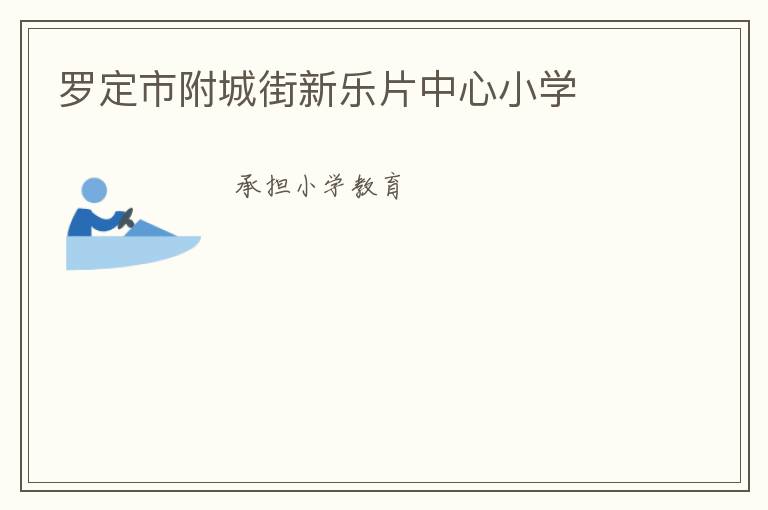 罗定市附城街新乐片中心小学

承担小学教育